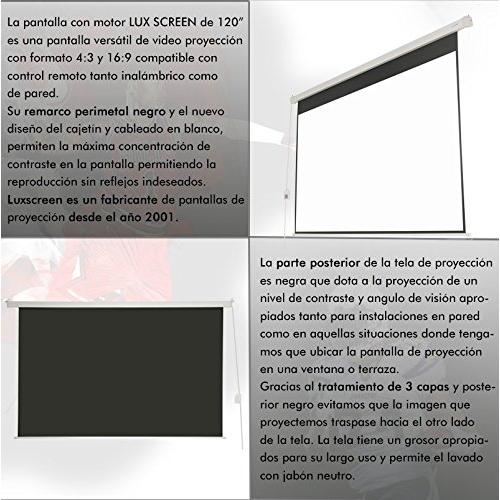 La pantalla con motor LUX SCREEN de 120" es una pantalla versátil de video proyección con formato 4:3 y 16:9 compatible con control remoto tanto inalámbrico como de pared.
Su remarco perimetal negro y el nuevo diseño del cajetín y cableado en blanco, permiten la máxima concentración de contraste en la pantalla permitiendo la reproducción sin reflejos indeseados.
Luxscreen es un fabricante de pantallas de proyección desde el año 2001.

La parte posterior de la tela de proyección es negra que dota a la proyección de un nivel de contraste y angulo de visión apropiados tanto para instalaciones en pared como en aquellas situaciones donde tengamos que ubicar la pantalla de proyección en una ventana o terraza.
Gracias al tratamiento de 3 capas y posterior negro evitamos que la imagen que proyectemos traspase hacia el otro lado de la tela. La tela tiene un grosor apropiados para su largo uso y permite el lavado con jabón neutro.